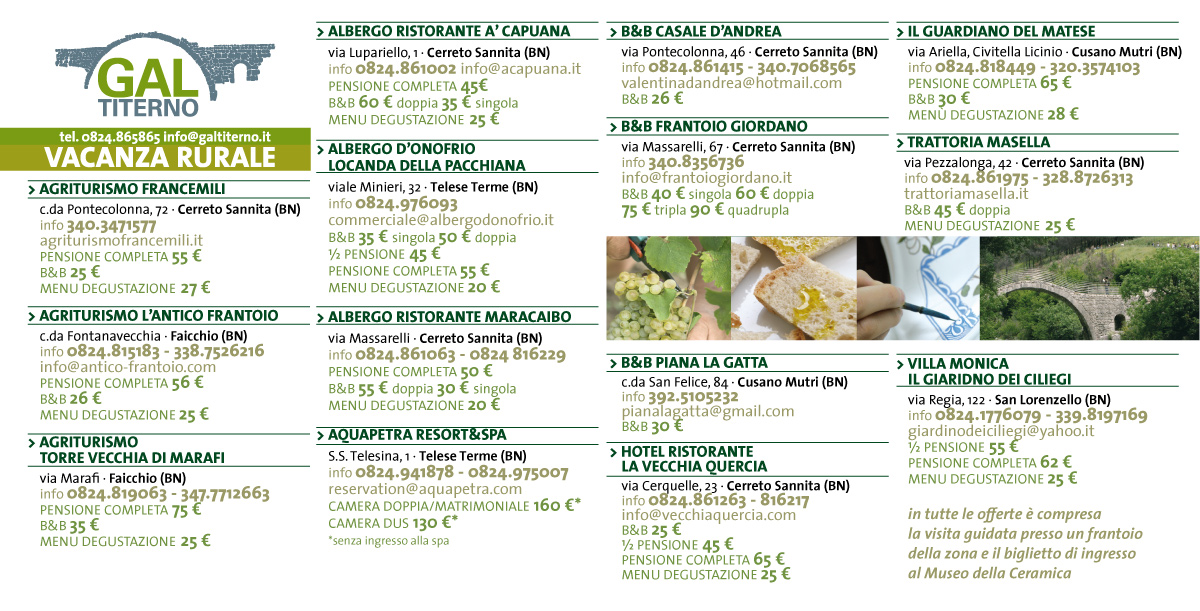 GAL
TITERNO

tel. 0824.865865 info@galtiterno.it
VACANZA RURALE

> AGRITURISMO FRANCEMILI
c.da Pontecolonna, 72 · Cerreto Sannita (BN)
info 340.3471577
agriturismofrancemili.it
PENSIONE COMPLETA 55 €
B&B 25 €
MENU DEGUSTAZIONE 27 €

> AGRITURISMO L'ANTICO FRANTOIO
c.da Fontanavecchia · Faicchio (BN)
info 0824.815183 - 338.7526216
info@antico-frantoio.com
PENSIONE COMPLETA 56 €
B&B 26 €
MENU DEGUSTAZIONE 25 €

> AGRITURISMO TORRE VECCHIA DI MARAFI
via Marafi · Faicchio (BN)
info 0824.819063 - 347.7712663
PENSIONE COMPLETA 75 €
B&B 35 €
MENU DEGUSTAZIONE 25 €

> ALBERGO RISTORANTE A' CAPUANA
via Lupariello, 1 · Cerreto Sannita (BN)
info 0824.861002 info@acapuana.it
PENSIONE COMPLETA 45€
B&B 60 € doppia 35 € singola
MENU DEGUSTAZIONE 25 €

> ALBERGO D'ONOFRIO LOCANDA DELLA PACCHIANA
viale Minieri, 32 · Telese Terme (BN)
info 0824.976093
commerciale@albergodonofrio.it
B&B 35 € singola 50 € doppia
½ PENSIONE 45 €
PENSIONE COMPLETA 55 €
MENU DEGUSTAZIONE 20 €

> ALBERGO RISTORANTE MARACAIBO
via Massarelli · Cerreto Sannita (BN)
info 0824.861063 - 0824 816229
PENSIONE COMPLETA 50 €
B&B 55 € doppia 30 € singola
MENU DEGUSTAZIONE 20 €

> AQUAPETRA RESORT&SPA
S.S. Telesina, 1 · Telese Terme (BN)
info 0824.941878 - 0824.975007
reservation@aquapetra.com
CAMERA DOPPIA/MATRIMONIALE 160 €*
CAMERA DUS 130 €*
*senza ingresso alla spa

> B&B CASALE D'ANDREA
via Pontecolonna, 46 · Cerreto Sannita (BN)
info 0824.861415 - 340.7068565
valentinadandrea@hotmail.com
B&B 26 €

> B&B FRANTOIO GIORDANO
via Massarelli, 67 · Cerreto Sannita (BN)
info 340.8356736
info@frantoiogiordano.it
B&B 40 € singola 60 € doppia
75 € tripla 90 € quadrupla

> B&B PIANA LA GATTA
c.da San Felice, 84 · Cusano Mutri (BN)
info 392.5105232
pianalagatta@gmail.com
B&B 30 €

> HOTEL RISTORANTE LA VECCHIA QUERCIA
via Cerquelle, 23 · Cerreto Sannita (BN)
info 0824.861263 - 816217
info@vecchiaquercia.com
B&B 25 €
½ PENSIONE 45 €
PENSIONE COMPLETA 65 €
MENU DEGUSTAZIONE 25 €

> IL GUARDIANO DEL MATESE
via Ariella, Civitella Licinio · Cusano Mutri (BN)
info 0824.818449 - 320.3574103
PENSIONE COMPLETA 65 €
B&B 30 €
MENU DEGUSTAZIONE 28 €

> TRATTORIA MASELLA
via Pezzalonga, 42 · Cerreto Sannita (BN)
info 0824.861975 - 328.8726313
trattoriamasella.it
B&B 45 € doppia
MENU DEGUSTAZIONE 25 €

> VILLA MONICA IL GIARIDNO DEI CILIEGI
via Regia, 122 · San Lorenzello (BN)
info 0824.1776079 - 339.8197169
giardinodeiciliegi@yahoo.it
½ PENSIONE 55 €
PENSIONE COMPLETA 62 €
MENU DEGUSTAZIONE 25 €

in tutte le offerte è compresa la visita guidata presso un frantoio della zona e il biglietto di ingresso al Museo della Ceramica